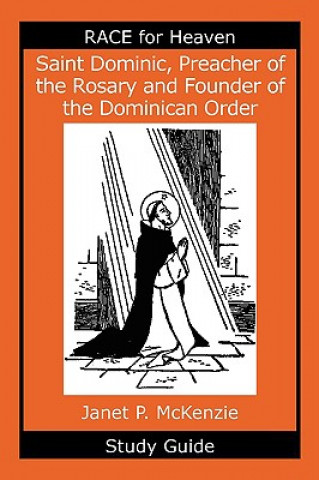 RACE for Heaven

Saint Dominic, Preacher of the Rosary and Founder of the Dominican Order

Janet P. McKenzie

Study Guide